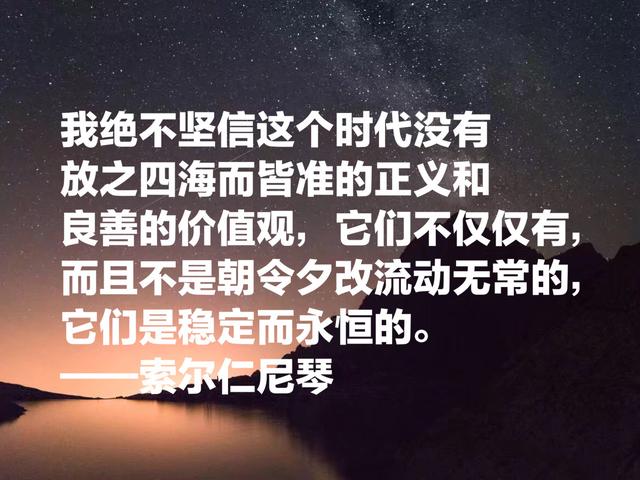 我绝不坚信这个时代没有放之四海而皆准的正义和良善的价值观，它们不仅仅有，而且不是朝令夕改流动无常的，它们是稳定而永恒的。

——索尔仁尼琴